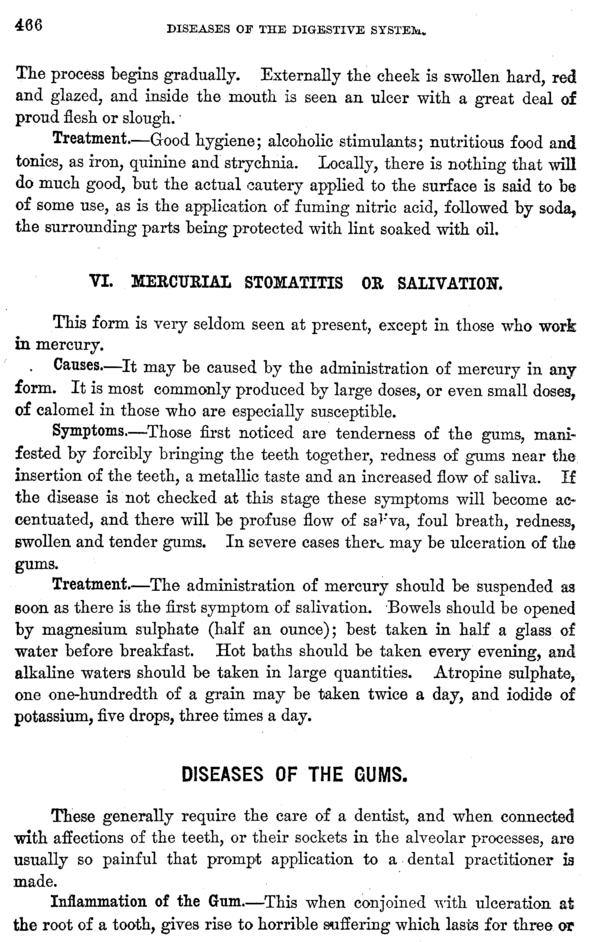 466 DISEASES OF THE DIGESTIVE SYSTEM.

The process begins gradually. Externally the cheek is swollen hard, red and glazed, and inside the mouth is seen an ulcer with a great deal of proud flesh or slough.

Treatment.—Good hygiene; alcoholic stimulants; nutritious food and tonics, as iron, quinine and strychnia. Locally, there is nothing that will do much good, but the actual cautery applied to the surface is said to be of some use, as is the application of fuming nitric acid, followed by soda, the surrounding parts being protected with lint soaked with oil.

VI. MERCURIAL STOMATITIS OR SALIVATION.

This form is very seldom seen at present, except in those who work in mercury.

Causes.—It may be caused by the administration of mercury in any form. It is most commonly produced by large doses, or even small doses, of calomel in those who are especially susceptible.

Symptoms.—Those first noticed are tenderness of the gums, manifested by forcibly bringing the teeth together, redness of gums near the insertion of the teeth, a metallic taste and an increased flow of saliva. If the disease is not checked at this stage these symptoms will become accentuated, and there will be profuse flow of saliva, foul breath, redness, swollen and tender gums. In severe cases there may be ulceration of the gums.

Treatment.—The administration of mercury should be suspended as soon as there is the first symptom of salivation. Bowels should be opened by magnesium sulphate (half an ounce); best taken in half a glass of water before breakfast. Hot baths should be taken every evening, and alkaline waters should be taken in large quantities. Atropine sulphate, one one-hundredth of a grain may be taken twice a day, and iodide of potassium, five drops, three times a day.

DISEASES OF THE GUMS.

These generally require the care of a dentist, and when connected with affections of the teeth, or their sockets in the alveolar processes, are usually so painful that prompt application to a dental practitioner is made.

Inflammation of the Gum.—This when conjoined with ulceration at the root of a tooth, gives rise to horrible suffering which lasts for three or